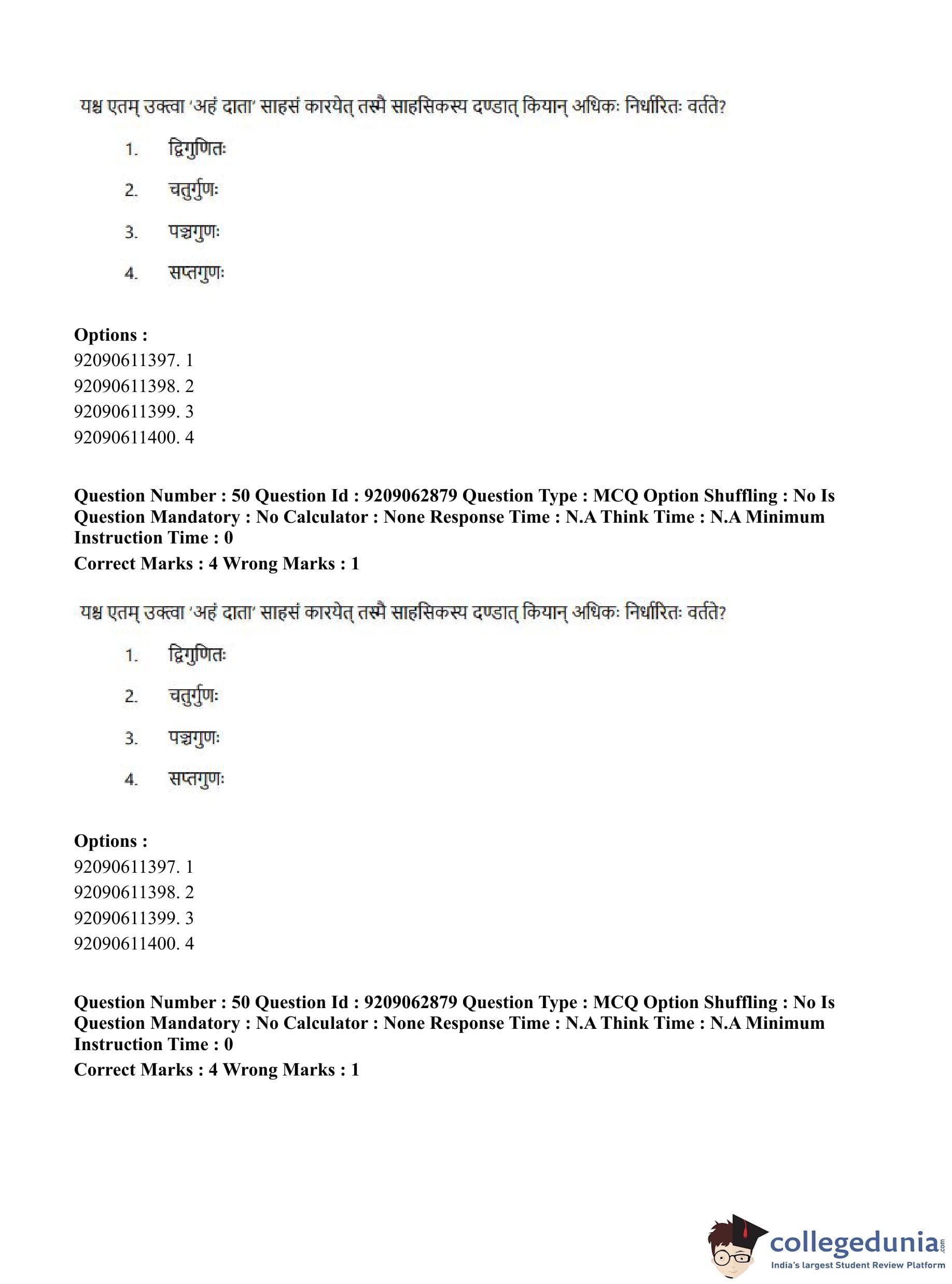 यश्च एतम् उक्त्वा 'अहं दाता' साहसं कारयेत् तस्मै साहसिकस्य दण्डात् कियान् अधिकः निर्धारितः वर्तते?

1. द्विगुणितः
2. चतुर्गुणः
3. पञ्चगुणः
4. सप्तगुणः

**Options :**
92090611397. 1
92090611398. 2
92090611399. 3
92090611400. 4

**Question Number : 50 Question Id : 9209062879 Question Type : MCQ Option Shuffling : No Is Question Mandatory : No Calculator : None Response Time : N.A Think Time : N.A Minimum Instruction Time : 0**
**Correct Marks : 4 Wrong Marks : 1**

यश्च एतम् उक्त्वा 'अहं दाता' साहसं कारयेत् तस्मै साहसिकस्य दण्डात् कियान् अधिकः निर्धारितः वर्तते?

1. द्विगुणितः
2. चतुर्गुणः
3. पञ्चगुणः
4. सप्तगुणः

**Options :**
92090611397. 1
92090611398. 2
92090611399. 3
92090611400. 4

**Question Number : 50 Question Id : 9209062879 Question Type : MCQ Option Shuffling : No Is Question Mandatory : No Calculator : None Response Time : N.A Think Time : N.A Minimum Instruction Time : 0**
**Correct Marks : 4 Wrong Marks : 1**

collegedunia.com
India's largest Student Review Platform